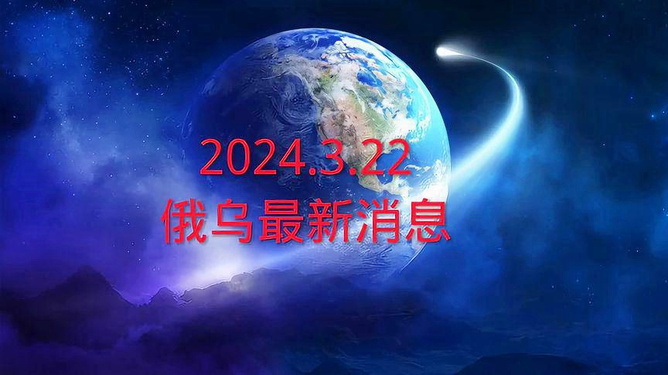 2024.3.22
俄乌最新消息